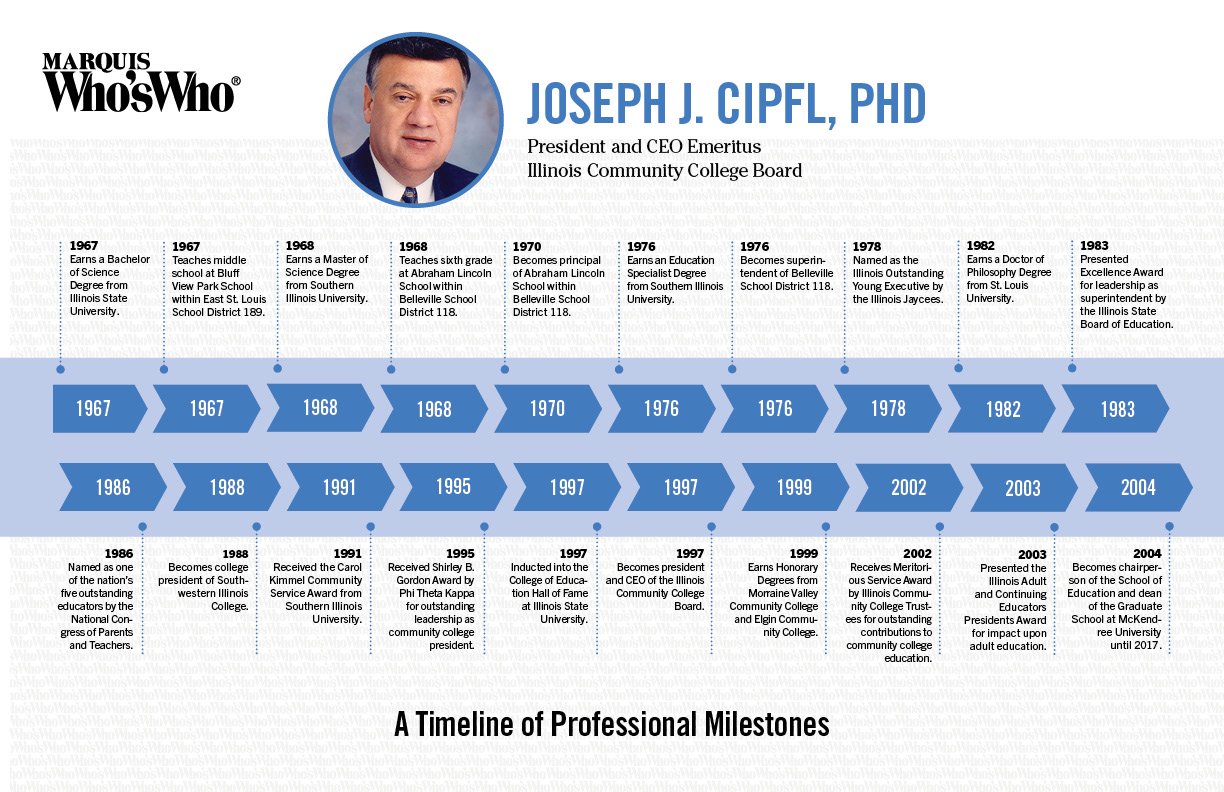 MARQUIS Who'sWho®

JOSEPH J. CIPFL, PHD

President and CEO Emeritus
Illinois Community College Board

1967
Earns a Bachelor of Science Degree from Illinois State University.

1967
Teaches middle school at Bluff View Park School within East St. Louis School District 189.

1968
Earns a Master of Science Degree from Southern Illinois University.

1968
Teaches sixth grade at Abraham Lincoln School within Belleville School District 118.

1970
Becomes principal of Abraham Lincoln School within Belleville School District 118.

1976
Earns an Education Specialist Degree from Southern Illinois University.

1976
Becomes superintendent of Belleville School District 118.

1978
Named as the Illinois Outstanding Young Executive by the Illinois Jaycees.

1982
Earns a Doctor of Philosophy Degree from St. Louis University.

1983
Presented Excellence Award for leadership as superintendent by the Illinois State Board of Education.

1967 1967 1968 1968 1970 1976 1976 1978 1982 1983

1986 1988 1991 1995 1997 1997 1999 2002 2003 2004

1986
Named as one of the nation's five outstanding educators by the National Congress of Parents and Teachers.

1988
Becomes college president of Southwestern Illinois College.

1991
Received the Carol Kimmel Community Service Award from Southern Illinois University.

1995
Received Shirley B. Gordon Award by Phi Theta Kappa for outstanding leadership as community college president.

1997
Inducted into the College of Education Hall of Fame at Illinois State University.

1997
Becomes president and CEO of the Illinois Community College Board.

1999
Earns Honorary Degrees from Morraine Valley Community College and Elgin Community College.

2002
Receives Meritorious Service Award by Illinois Community College Trustees for outstanding contributions to community college education.

2003
Presented the Illinois Adult and Continuing Educators Presidents Award for impact upon adult education.

2004
Becomes chairperson of the School of Education and dean of the Graduate School at McKendree University until 2017.

A Timeline of Professional Milestones